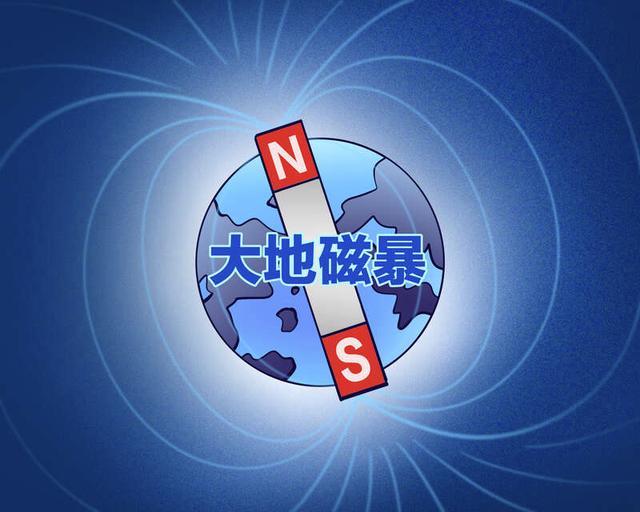 N
大地磁暴
S